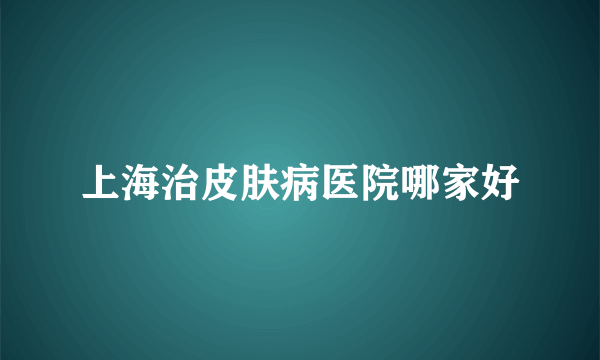 上海治皮肤病医院哪家好